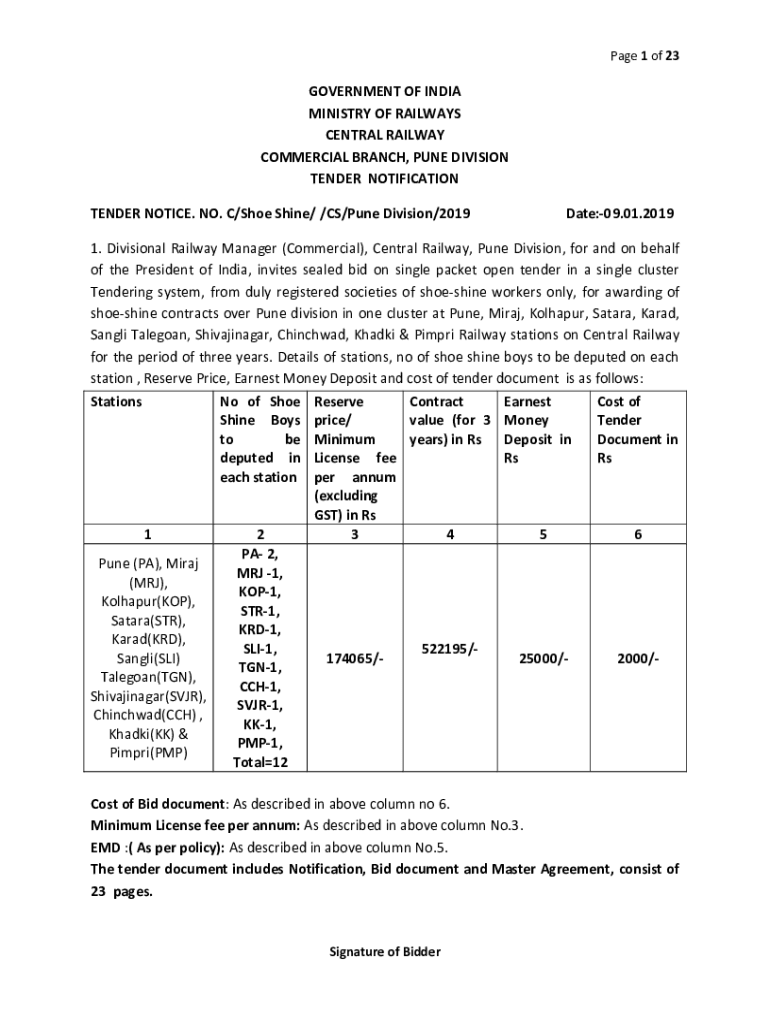 Page 1 of 23

GOVERNMENT OF INDIA
MINISTRY OF RAILWAYS
CENTRAL RAILWAY
COMMERCIAL BRANCH, PUNE DIVISION
TENDER NOTIFICATION

TENDER NOTICE. NO. C/Shoe Shine/ /CS/Pune Division/2019 Date:-09.01.2019

1. Divisional Railway Manager (Commercial), Central Railway, Pune Division, for and on behalf of the President of India, invites sealed bid on single packet open tender in a single cluster Tendering system, from duly registered societies of shoe-shine workers only, for awarding of shoe-shine contracts over Pune division in one cluster at Pune, Miraj, Kolhapur, Satara, Karad, Sangli Talegoan, Shivajinagar, Chinchwad, Khadki & Pimpri Railway stations on Central Railway for the period of three years. Details of stations, no of shoe shine boys to be deputed on each station , Reserve Price, Earnest Money Deposit and cost of tender document is as follows:

| Stations | No of Shoe Shine Boys to be deputed in each station | Reserve price/ Minimum License fee per annum (excluding GST) in Rs | Contract value (for 3 years) in Rs | Earnest Money Deposit in Rs | Cost of Tender Document in Rs |
|---|---|---|---|---|---|
| 1 | 2 | 3 | 4 | 5 | 6 |
| Pune (PA), Miraj (MRJ), Kolhapur(KOP), Satara(STR), Karad(KRD), Sangli(SLI) Talegoan(TGN), Shivajinagar(SVJR), Chinchwad(CCH) , Khadki(KK) & Pimpri(PMP) | PA- 2, MRJ -1, KOP-1, STR-1, KRD-1, SLI-1, TGN-1, CCH-1, SVJR-1, KK-1, PMP-1, Total=12 | 174065/- | 522195/- | 25000/- | 2000/- |

Cost of Bid document: As described in above column no 6.
Minimum License fee per annum: As described in above column No.3.
EMD :( As per policy): As described in above column No.5.
The tender document includes Notification, Bid document and Master Agreement, consist of 23 pages.

Signature of Bidder